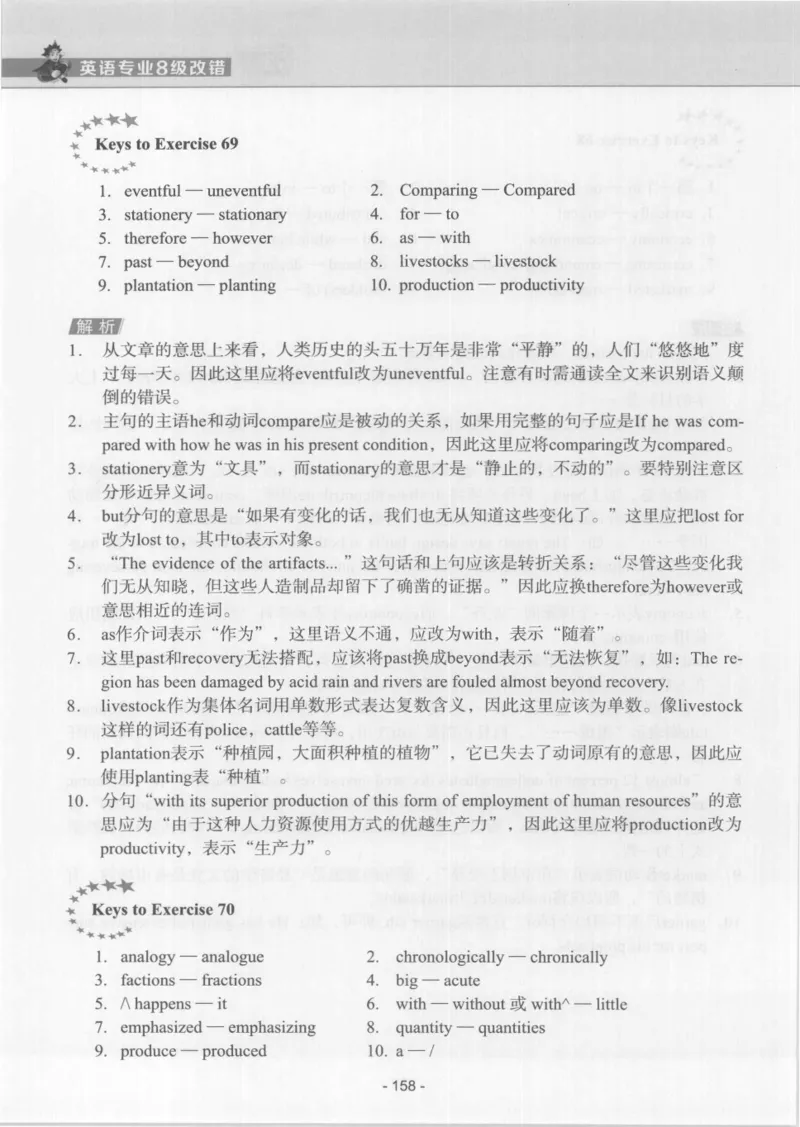 英语专业8级改错

Keys to Exercise 69

1. eventful — uneventful
2. Comparing — Compared
3. stationery — stationary
4. for — to
5. therefore — however
6. as — with
7. past — beyond
8. livestocks — livestock
9. plantation — planting
10. production — productivity

解析

1. 从文章的意思上来看，人类历史的头五十万年是非常“平静”的，人们“悠悠地”度过每一天。因此这里应将eventful改为uneventful。注意有时需通读全文来识别语义颠倒的错误。

2. 主句的主语he和动词compare应是被动的关系，如果用完整的句子应是If he was compared with how he was in his present condition，因此这里应将comparing改为compared。

3. stationery意为“文具”，而stationary的意思才是“静止的，不动的”。要特别注意区分形近异义词。

4. but分句的意思是“如果有变化的话，我们也无从知道这些变化了。”这里应把lost for改为lost to，其中to表示对象。

5. “The evidence of the artifacts...”这句话和上句应该是转折关系：“尽管这些变化我们无从知晓，但这些人造制品却留下了确凿的证据。”因此应换therefore为however或意思相近的连词。

6. as作介词表示“作为”，这里语义不通，应改为with，表示“随着”。

7. 这里past和recovery无法搭配，应该将past换成beyond表示“无法恢复”，如：The region has been damaged by acid rain and rivers are fouled almost beyond recovery.

8. livestock作为集体名词用单数形式表达复数含义，因此这里应该为单数。像livestock这样的词还有police，cattle等等。

9. plantation表示“种植园，大面积种植的植物”，它已失去了动词原有的意思，因此应使用planting表“种植”。

10. 分句“with its superior production of this form of employment of human resources”的意思应为“由于这种人力资源使用方式的优越生产力”，因此这里应将production改为productivity，表示“生产力”。

Keys to Exercise 70

1. analogy — analogue
2. chronologically — chronically
3. factions — fractions
4. big — acute
5. ∧ happens — it
6. with — without 或 with^ — little
7. emphasized — emphasizing
8. quantity — quantities
9. produce — produced
10. a — /

- 158 -